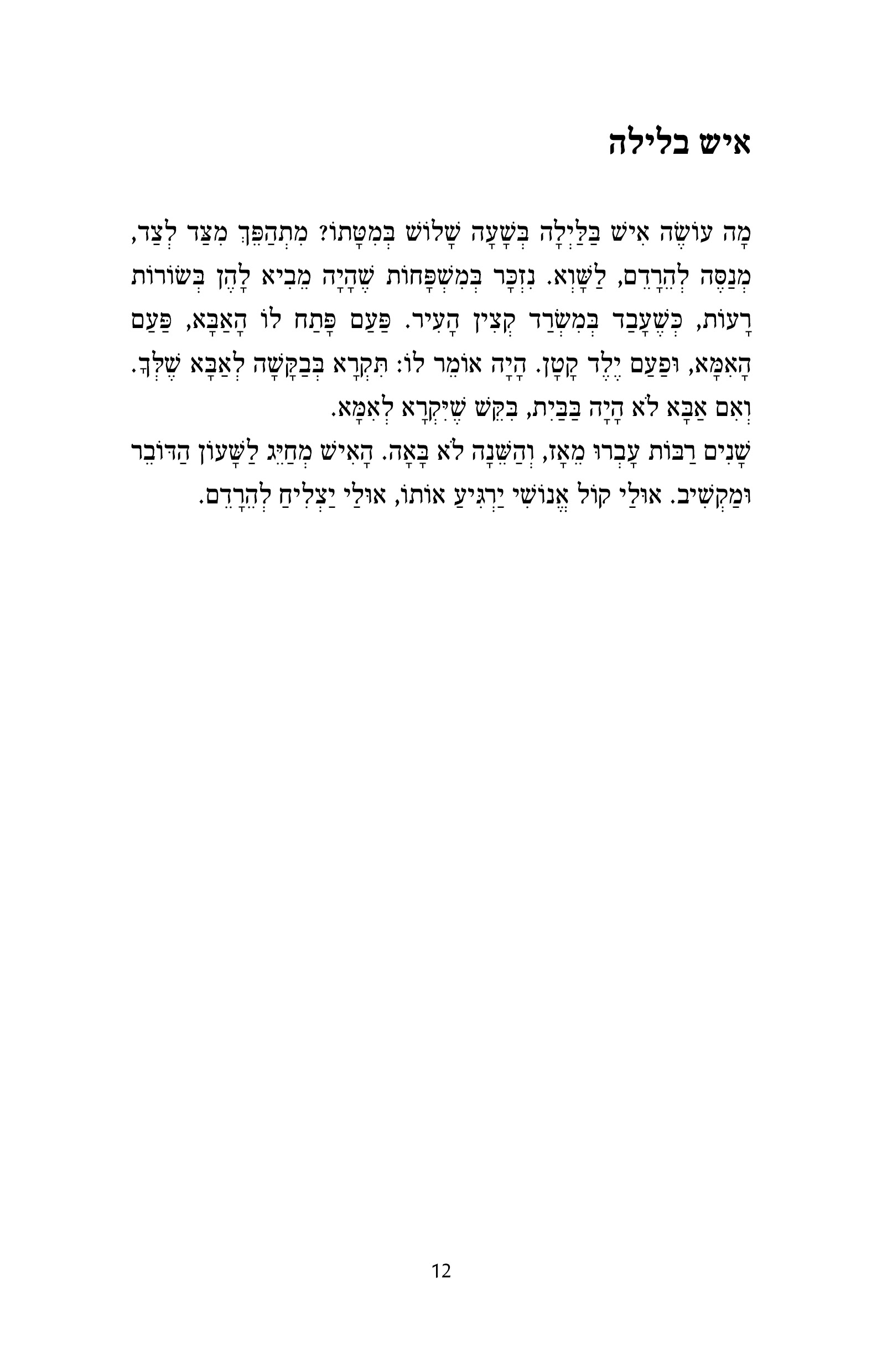 איש בלילה

מָה עוֹשֶׂה אִישׁ בַּלַּיְלָה בְּשָׁעָה שָׁלוֹשׁ בְּמִטָּתוֹ? מִתְהַפֵּךְ מִצַּד לְצַד, מְנַסֶּה לְהֵרָדֵם, לַשָּׁוְא. נִזְכָּר בְּמִשְׁפָּחוֹת שֶׁהָיָה מֵבִיא לָהֶן בְּשׂוֹרוֹת רָעוֹת, כְּשֶׁעָבַד בְּמִשְׂרַד קְצִין הָעִיר. פַּעַם פָּתַח לוֹ הָאַבָּא, פַּעַם הָאִמָּא, וּפַעַם יֶלֶד קָטָן. הָיָה אוֹמֵר לוֹ: תִּקְרָא בְּבַקָּשָׁה לְאַבָּא שֶׁלְּךָ. וְאִם אַבָּא לֹא הָיָה בַּבַּיִת, בִּקֵּשׁ שֶׁיִּקְרָא לְאִמָּא.
שָׁנִים רַבּוֹת עָבְרוּ מֵאָז, וְהַשֵּׁנָה לֹא בָּאָה. הָאִישׁ מְחַיֵּג לַשָּׁעוֹן הַדּוֹבֵר וּמַקְשִׁיב. אוּלַי קוֹל אֱנוֹשִׁי יַרְגִּיעַ אוֹתוֹ, אוּלַי יַצְלִיחַ לְהֵרָדֵם.

12